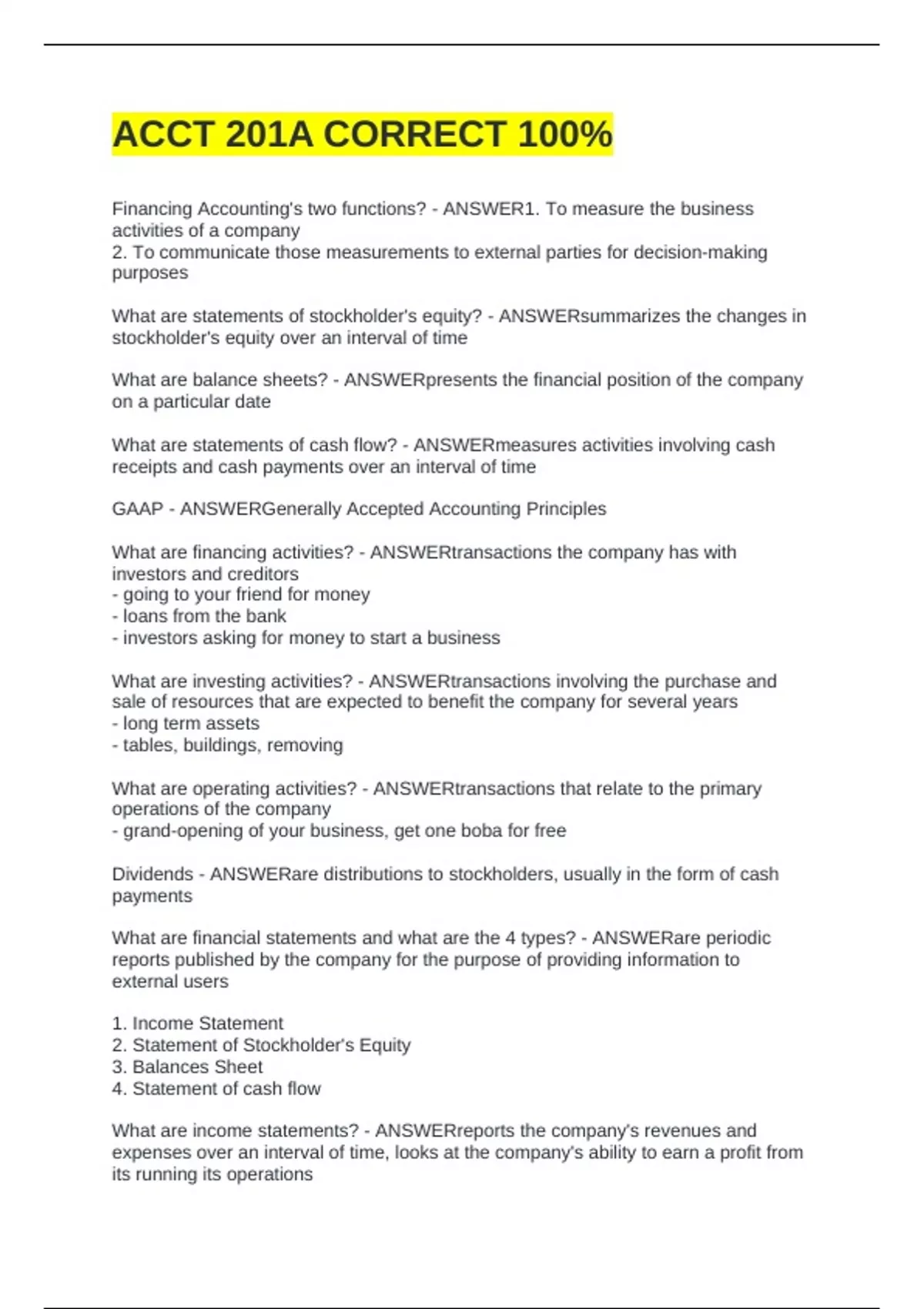 ACCT 201A CORRECT 100%

Financing Accounting's two functions? - ANSWER1. To measure the business activities of a company
2. To communicate those measurements to external parties for decision-making purposes

What are statements of stockholder's equity? - ANSWERsummarizes the changes in stockholder's equity over an interval of time

What are balance sheets? - ANSWERpresents the financial position of the company on a particular date

What are statements of cash flow? - ANSWERmeasures activities involving cash receipts and cash payments over an interval of time

GAAP - ANSWERGenerally Accepted Accounting Principles

What are financing activities? - ANSWERtransactions the company has with investors and creditors
- going to your friend for money
- loans from the bank
- investors asking for money to start a business

What are investing activities? - ANSWERtransactions involving the purchase and sale of resources that are expected to benefit the company for several years
- long term assets
- tables, buildings, removing

What are operating activities? - ANSWERtransactions that relate to the primary operations of the company
- grand-opening of your business, get one boba for free

Dividends - ANSWERare distributions to stockholders, usually in the form of cash payments

What are financial statements and what are the 4 types? - ANSWERare periodic reports published by the company for the purpose of providing information to external users

1. Income Statement
2. Statement of Stockholder's Equity
3. Balances Sheet
4. Statement of cash flow

What are income statements? - ANSWERreports the company's revenues and expenses over an interval of time, looks at the company's ability to earn a profit from its running its operations